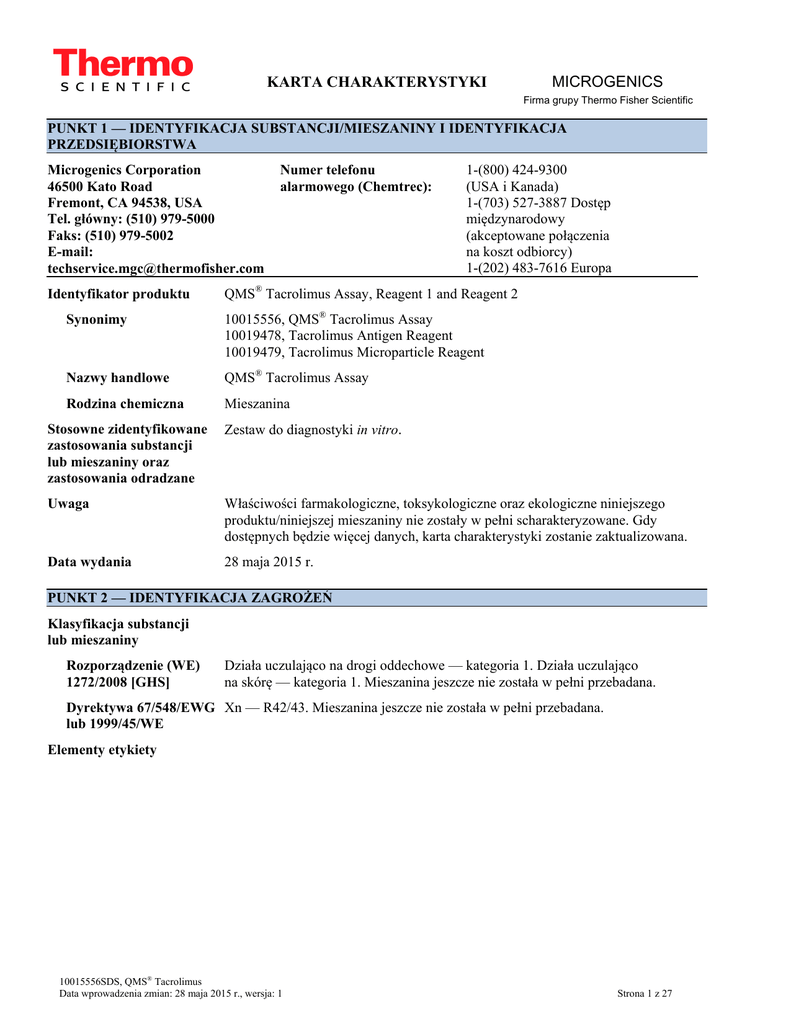 Thermo
SCIENTIFIC

KARTA CHARAKTERYSTYKI

MICROGENICS
Firma grupy Thermo Fisher Scientific

PUNKT 1 — IDENTYFIKACJA SUBSTANCJI/MIESZANINY I IDENTYFIKACJA PRZEDSIĘBIORSTWA

Microgenics Corporation
46500 Kato Road
Fremont, CA 94538, USA
Tel. główny: (510) 979-5000
Faks: (510) 979-5002
E-mail:
techservice.mgc@thermofisher.com

Numer telefonu alarmowego (Chemtrec):

1-(800) 424-9300 (USA i Kanada)
1-(703) 527-3887 Dostęp międzynarodowy (akceptowane połączenia na koszt odbiorcy)
1-(202) 483-7616 Europa

Identyfikator produktu QMS® Tacrolimus Assay, Reagent 1 and Reagent 2

Synonimy 10015556, QMS® Tacrolimus Assay
10019478, Tacrolimus Antigen Reagent
10019479, Tacrolimus Microparticle Reagent

Nazwy handlowe QMS® Tacrolimus Assay

Rodzina chemiczna Mieszanina

Stosowne zidentyfikowane zastosowania substancji lub mieszaniny oraz zastosowania odradzane Zestaw do diagnostyki in vitro.

Uwaga Właściwości farmakologiczne, toksykologiczne oraz ekologiczne niniejszego produktu/niniejszej mieszaniny nie zostały w pełni scharakteryzowane. Gdy dostępnych będzie więcej danych, karta charakterystyki zostanie zaktualizowana.

Data wydania 28 maja 2015 r.

PUNKT 2 — IDENTYFIKACJA ZAGROŻEŃ

Klasyfikacja substancji lub mieszaniny

Rozporządzenie (WE) 1272/2008 [GHS] Działa uczulająco na drogi oddechowe — kategoria 1. Działa uczulająco na skórę — kategoria 1. Mieszanina jeszcze nie została w pełni przebadana.

Dyrektywa 67/548/EWG lub 1999/45/WE Xn — R42/43. Mieszanina jeszcze nie została w pełni przebadana.

Elementy etykiety

10015556SDS, QMS® Tacrolimus
Data wprowadzenia zmian: 28 maja 2015 r., wersja: 1

Strona 1 z 27